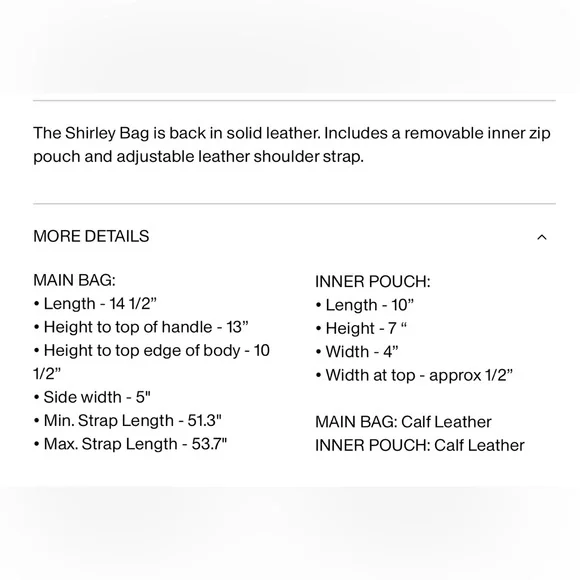 The Shirley Bag is back in solid leather. Includes a removable inner zip pouch and adjustable leather shoulder strap.

MORE DETAILS

MAIN BAG:
• Length - 14 1/2”
• Height to top of handle - 13”
• Height to top edge of body - 10 1/2”
• Side width - 5"
• Min. Strap Length - 51.3"
• Max. Strap Length - 53.7"

INNER POUCH:
• Length - 10”
• Height - 7 “
• Width - 4”
• Width at top - approx 1/2”

MAIN BAG: Calf Leather
INNER POUCH: Calf Leather